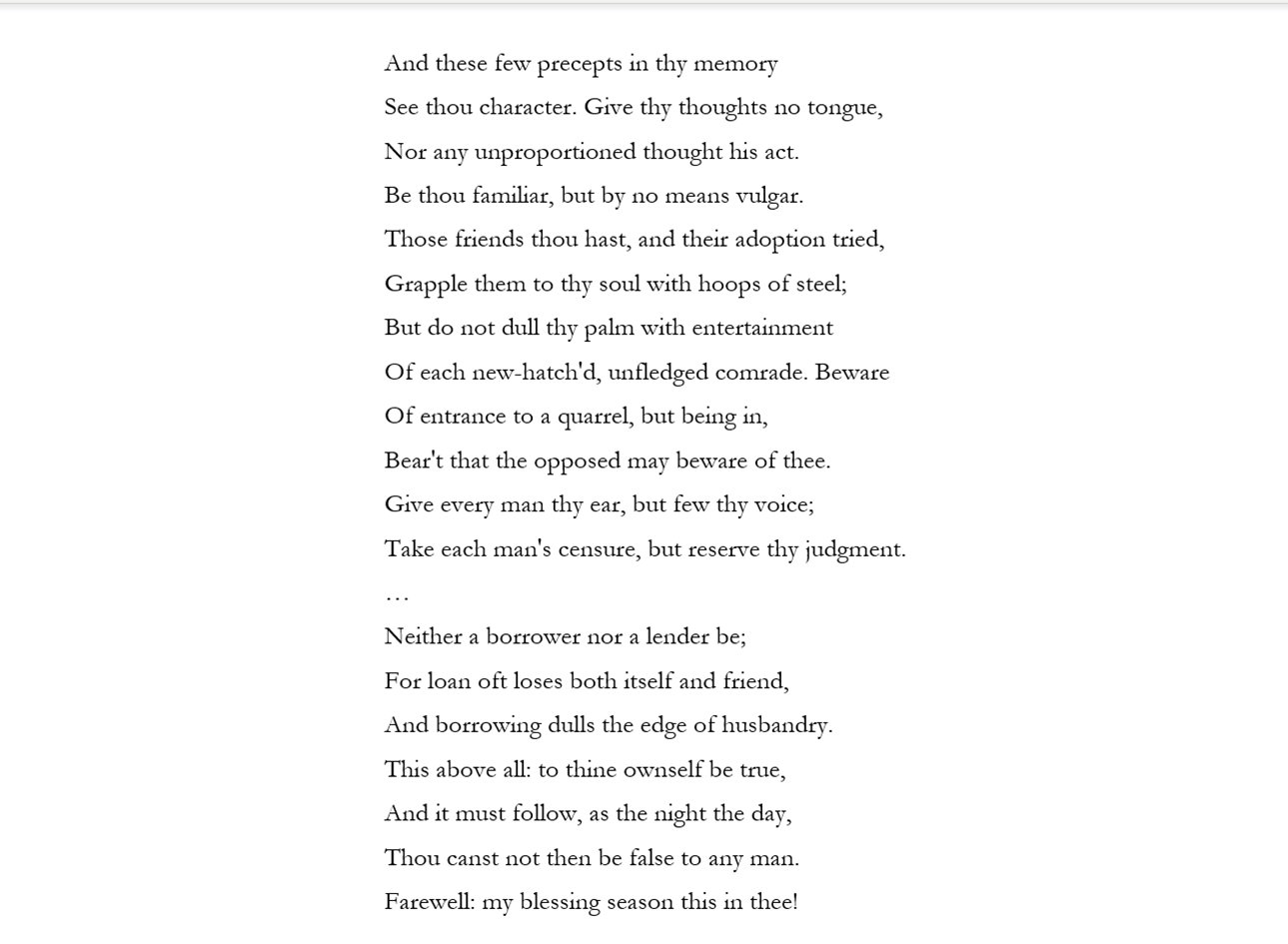 And these few precepts in thy memory
See thou character. Give thy thoughts no tongue,
Nor any unproportioned thought his act.
Be thou familiar, but by no means vulgar.
Those friends thou hast, and their adoption tried,
Grapple them to thy soul with hoops of steel;
But do not dull thy palm with entertainment
Of each new-hatch'd, unfledged comrade. Beware
Of entrance to a quarrel, but being in,
Bear't that the opposed may beware of thee.
Give every man thy ear, but few thy voice;
Take each man's censure, but reserve thy judgment.
…
Neither a borrower nor a lender be;
For loan oft loses both itself and friend,
And borrowing dulls the edge of husbandry.
This above all: to thine ownself be true,
And it must follow, as the night the day,
Thou canst not then be false to any man.
Farewell: my blessing season this in thee!